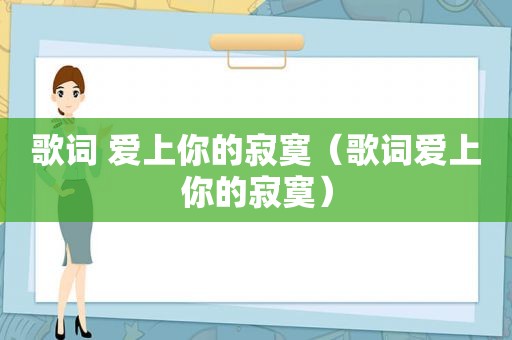 歌词 爱上你的寂寞（歌词爱上你的寂寞）